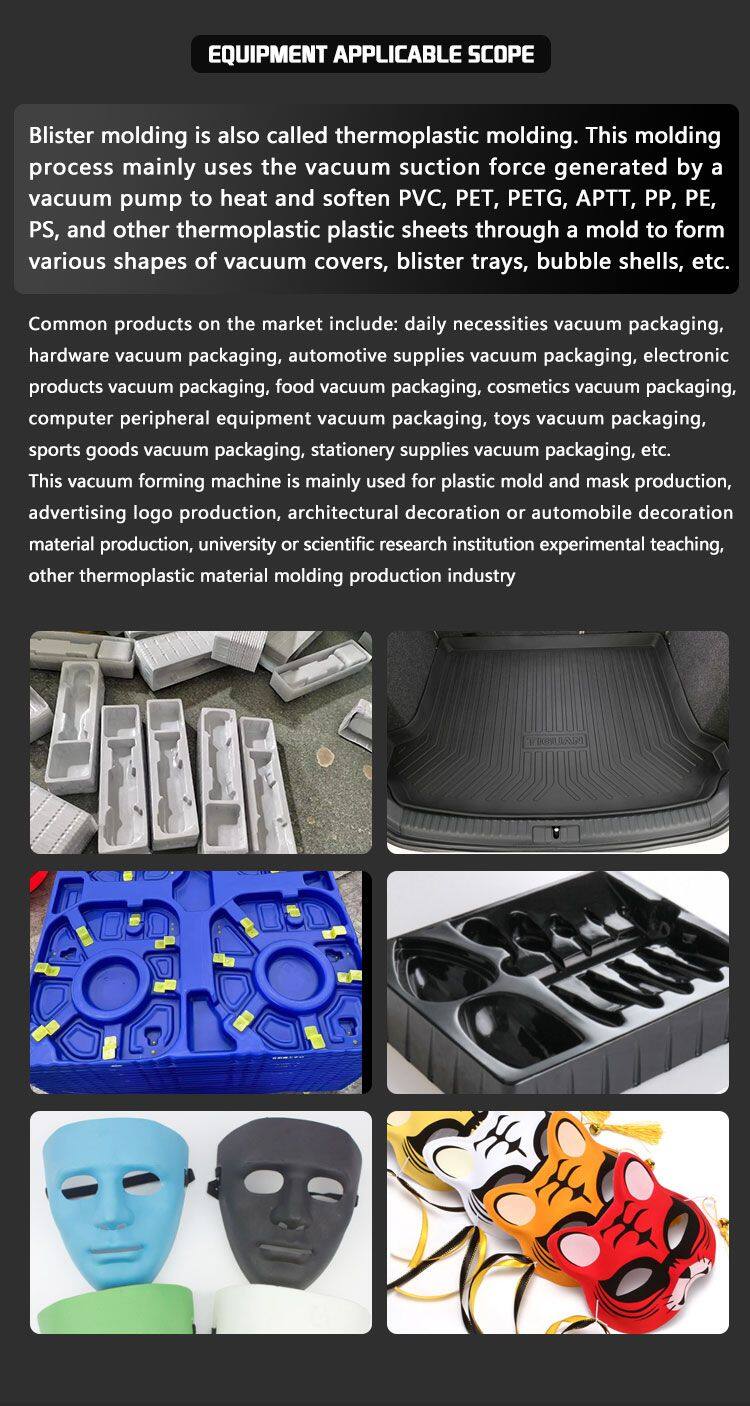 EQUIPMENT APPLICABLE SCOPE

Blister molding is also called thermoplastic molding. This molding process mainly uses the vacuum suction force generated by a vacuum pump to heat and soften PVC, PET, PETG, APTT, PP, PE, PS, and other thermoplastic plastic sheets through a mold to form various shapes of vacuum covers, blister trays, bubble shells, etc.

Common products on the market include: daily necessities vacuum packaging, hardware vacuum packaging, automotive supplies vacuum packaging, electronic products vacuum packaging, food vacuum packaging, cosmetics vacuum packaging, computer peripheral equipment vacuum packaging, toys vacuum packaging, sports goods vacuum packaging, stationery supplies vacuum packaging, etc.
This vacuum forming machine is mainly used for plastic mold and mask production, advertising logo production, architectural decoration or automobile decoration material production, university or scientific research institution experimental teaching, other thermoplastic material molding production industry